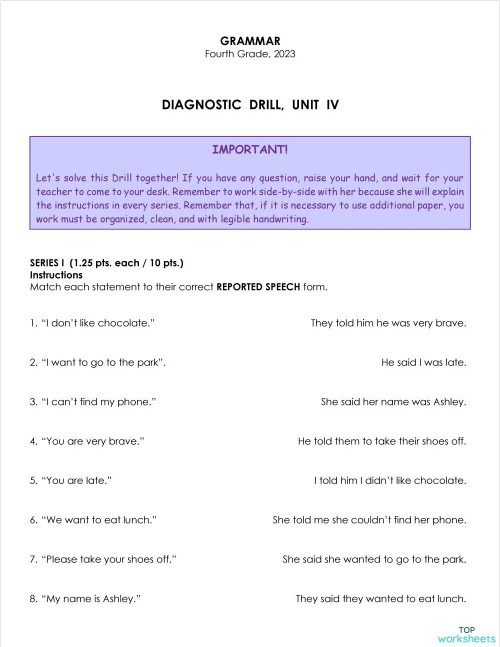 GRAMMAR
Fourth Grade, 2023

DIAGNOSTIC DRILL, UNIT IV

IMPORTANT!

Let's solve this Drill together! If you have any question, raise your hand, and wait for your teacher to come to your desk. Remember to work side-by-side with her because she will explain the instructions in every series. Remember that, if it is necessary to use additional paper, you work must be organized, clean, and with legible handwriting.

SERIES I (1.25 pts. each / 10 pts.)
Instructions
Match each statement to their correct REPORTED SPEECH form.

1. "I don't like chocolate."

2. "I want to go to the park".

3. "I can't find my phone."

4. "You are very brave."

5. "You are late."

6. "We want to eat lunch."

7. "Please take your shoes off."

8. "My name is Ashley."

They told him he was very brave.

He said I was late.

She said her name was Ashley.

He told them to take their shoes off.

I told him I didn't like chocolate.

She told me she couldn't find her phone.

She said she wanted to go to the park.

They said they wanted to eat lunch.

TOP
worksheets